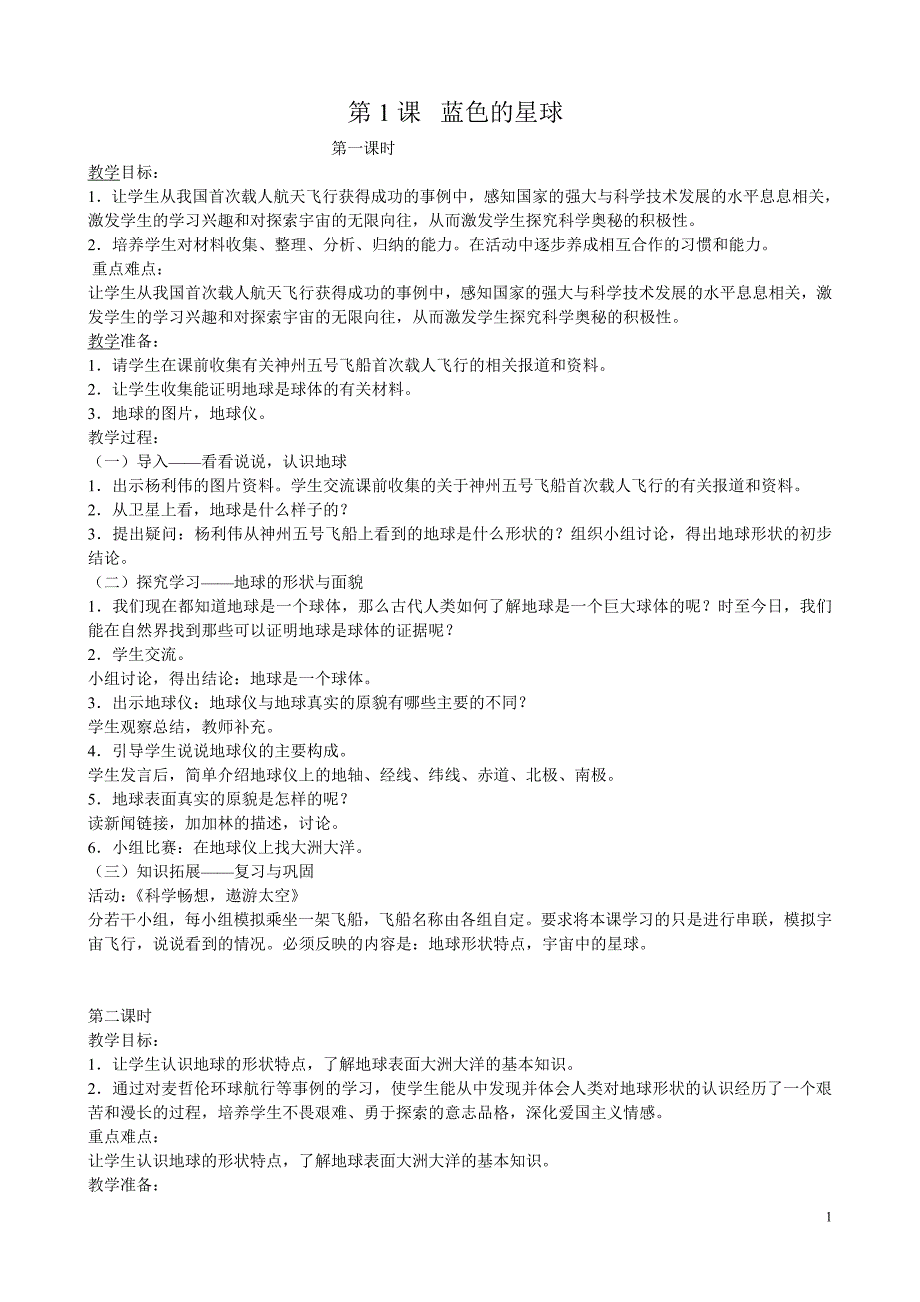 第 1 课　蓝色的星球

第一课时

教学目标：
1．让学生从我国首次载人航天飞行获得成功的事例中，感知国家的强大与科学技术发展的水平息息相关，激发学生的学习兴趣和对探索宇宙的无限向往，从而激发学生探究科学奥秘的积极性。
2．培养学生对材料收集、整理、分析、归纳的能力。在活动中逐步养成相互合作的习惯和能力。
重点难点：
让学生从我国首次载人航天飞行获得成功的事例中，感知国家的强大与科学技术发展的水平息息相关，激发学生的学习兴趣和对探索宇宙的无限向往，从而激发学生探究科学奥秘的积极性。
教学准备：
1．请学生在课前收集有关神州五号飞船首次载人飞行的相关报道和资料。
2．让学生收集能证明地球是球体的有关材料。
3．地球的图片，地球仪。
教学过程：
（一）导入——看看说说，认识地球
1．出示杨利伟的图片资料。学生交流课前收集的关于神州五号飞船首次载人飞行的有关报道和资料。
2．从卫星上看，地球是什么样子的？
3．提出疑问：杨利伟从神州五号飞船上看到的地球是什么形状的？组织小组讨论，得出地球形状的初步结论。
（二）探究学习——地球的形状与面貌
1．我们现在都知道地球是一个球体，那么古代人类如何了解地球是一个巨大球体的呢？时至今日，我们能在自然界找到那些可以证明地球是球体的证据呢？
2．学生交流。
小组讨论，得出结论：地球是一个球体。
3．出示地球仪：地球仪与地球真实的原貌有哪些主要的不同？
学生观察总结，教师补充。
4．引导学生说说地球仪的主要构成。
学生发言后，简单介绍地球仪上的地轴、经线、纬线、赤道、北极、南极。
5．地球表面真实的原貌是怎样的呢？
读新闻链接，加加林的描述，讨论。
6．小组比赛：在地球仪上找大洲大洋。
（三）知识拓展——复习与巩固
活动：《科学畅想，遨游太空》
分若干小组，每小组模拟乘坐一架飞船，飞船名称由各组自定。要求将本课学习的只是进行串联，模拟宇宙飞行，说说看到的情况。必须反映的内容是：地球形状特点，宇宙中的星球。

第二课时
教学目标：
1．让学生认识地球的形状特点，了解地球表面大洲大洋的基本知识。
2．通过对麦哲伦环球航行等事例的学习，使学生能从中发现并体会人类对地球形状的认识经历了一个艰苦和漫长的过程，培养学生不畏艰难、勇于探索的意志品格，深化爱国主义情感。
重点难点：
让学生认识地球的形状特点，了解地球表面大洲大洋的基本知识。
教学准备：

1